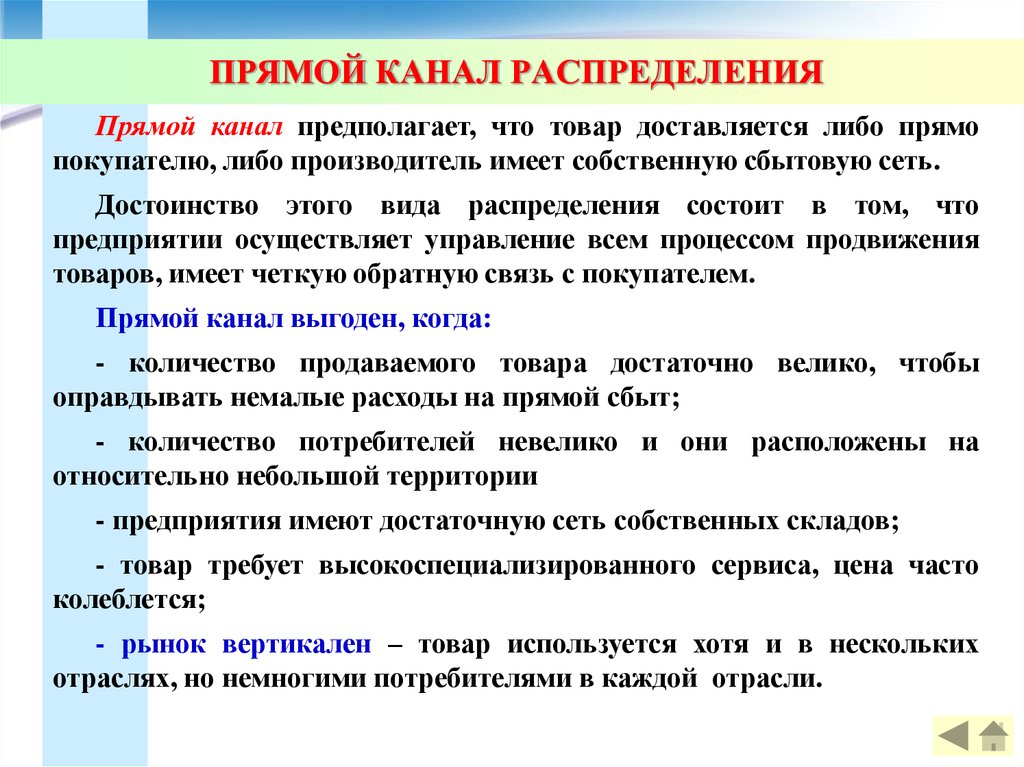 ПРЯМОЙ КАНАЛ РАСПРЕДЕЛЕНИЯ

Прямой канал предполагает, что товар доставляется либо прямо покупателю, либо производитель имеет собственную сбытовую сеть.

Достоинство этого вида распределения состоит в том, что предприятии осуществляет управление всем процессом продвижения товаров, имеет четкую обратную связь с покупателем.

Прямой канал выгоден, когда:

- количество продаваемого товара достаточно велико, чтобы оправдывать немалые расходы на прямой сбыт;

- количество потребителей невелико и они расположены на относительно небольшой территории

- предприятия имеют достаточную сеть собственных складов;

- товар требует высокоспециализированного сервиса, цена часто колеблется;

- рынок вертикален – товар используется хотя и в нескольких отраслях, но немногими потребителями в каждой отрасли.